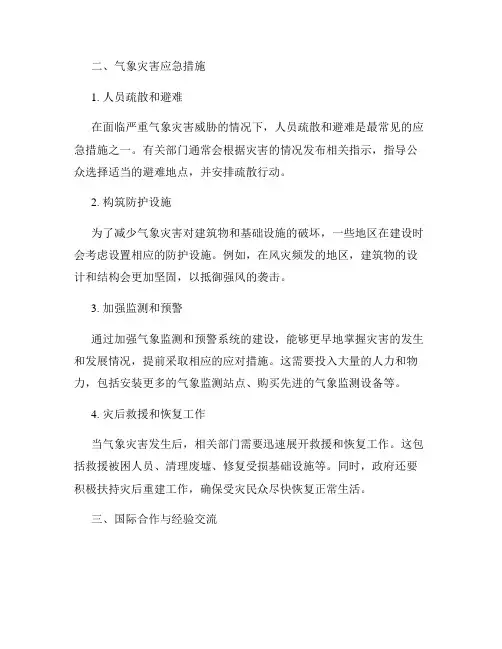 二、气象灾害应急措施

1. 人员疏散和避难

在面临严重气象灾害威胁的情况下，人员疏散和避难是最常见的应急措施之一。有关部门通常会根据灾害的情况发布相关指示，指导公众选择适当的避难地点，并安排疏散行动。

2. 构筑防护设施

为了减少气象灾害对建筑物和基础设施的破坏，一些地区在建设时会考虑设置相应的防护设施。例如，在风灾频发的地区，建筑物的设计和结构会更加坚固，以抵御强风的袭击。

3. 加强监测和预警

通过加强气象监测和预警系统的建设，能够更早地掌握灾害的发生和发展情况，提前采取相应的应对措施。这需要投入大量的人力和物力，包括安装更多的气象监测站点、购买先进的气象监测设备等。

4. 灾后救援和恢复工作

当气象灾害发生后，相关部门需要迅速展开救援和恢复工作。这包括救援被困人员、清理废墟、修复受损基础设施等。同时，政府还要积极扶持灾后重建工作，确保受灾民众尽快恢复正常生活。

三、国际合作与经验交流